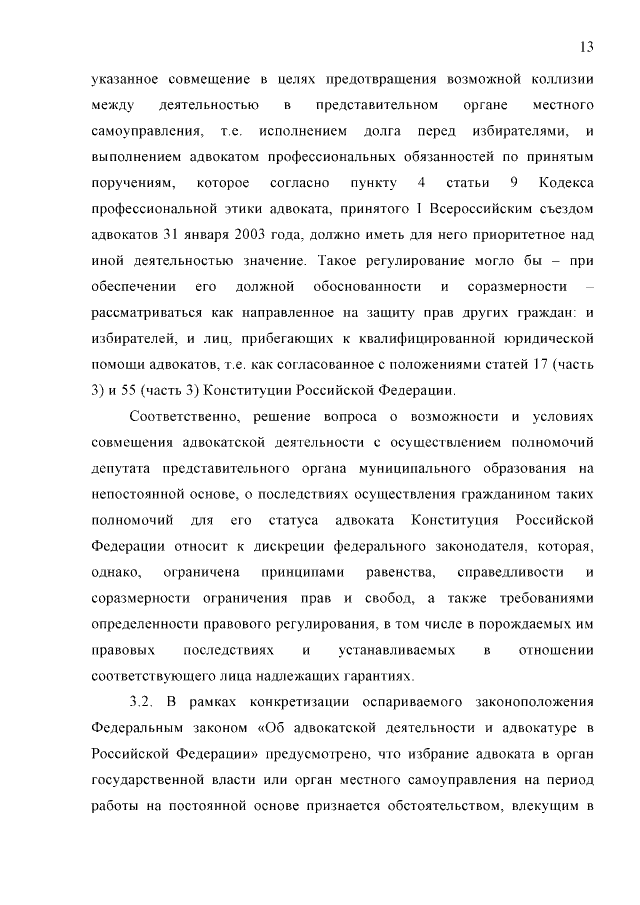 13

указанное совмещение в целях предотвращения возможной коллизии между деятельностью в представительном органе местного самоуправления, т.е. исполнением долга перед избирателями, и выполнением адвокатом профессиональных обязанностей по принятым поручениям, которое согласно пункту 4 статьи 9 Кодекса профессиональной этики адвоката, принятого I Всероссийским съездом адвокатов 31 января 2003 года, должно иметь для него приоритетное над иной деятельностью значение. Такое регулирование могло бы – при обеспечении его должной обоснованности и соразмерности – рассматриваться как направленное на защиту прав других граждан: и избирателей, и лиц, прибегающих к квалифицированной юридической помощи адвокатов, т.е. как согласованное с положениями статей 17 (часть 3) и 55 (часть 3) Конституции Российской Федерации.

Соответственно, решение вопроса о возможности и условиях совмещения адвокатской деятельности с осуществлением полномочий депутата представительного органа муниципального образования на непостоянной основе, о последствиях осуществления гражданином таких полномочий для его статуса адвоката Конституция Российской Федерации относит к дискреции федерального законодателя, которая, однако, ограничена принципами равенства, справедливости и соразмерности ограничения прав и свобод, а также требованиями определенности правового регулирования, в том числе в порождаемых им правовых последствиях и устанавливаемых в отношении соответствующего лица надлежащих гарантиях.

3.2. В рамках конкретизации оспариваемого законоположения Федеральным законом «Об адвокатской деятельности и адвокатуре в Российской Федерации» предусмотрено, что избрание адвоката в орган государственной власти или орган местного самоуправления на период работы на постоянной основе признается обстоятельством, влекущим в